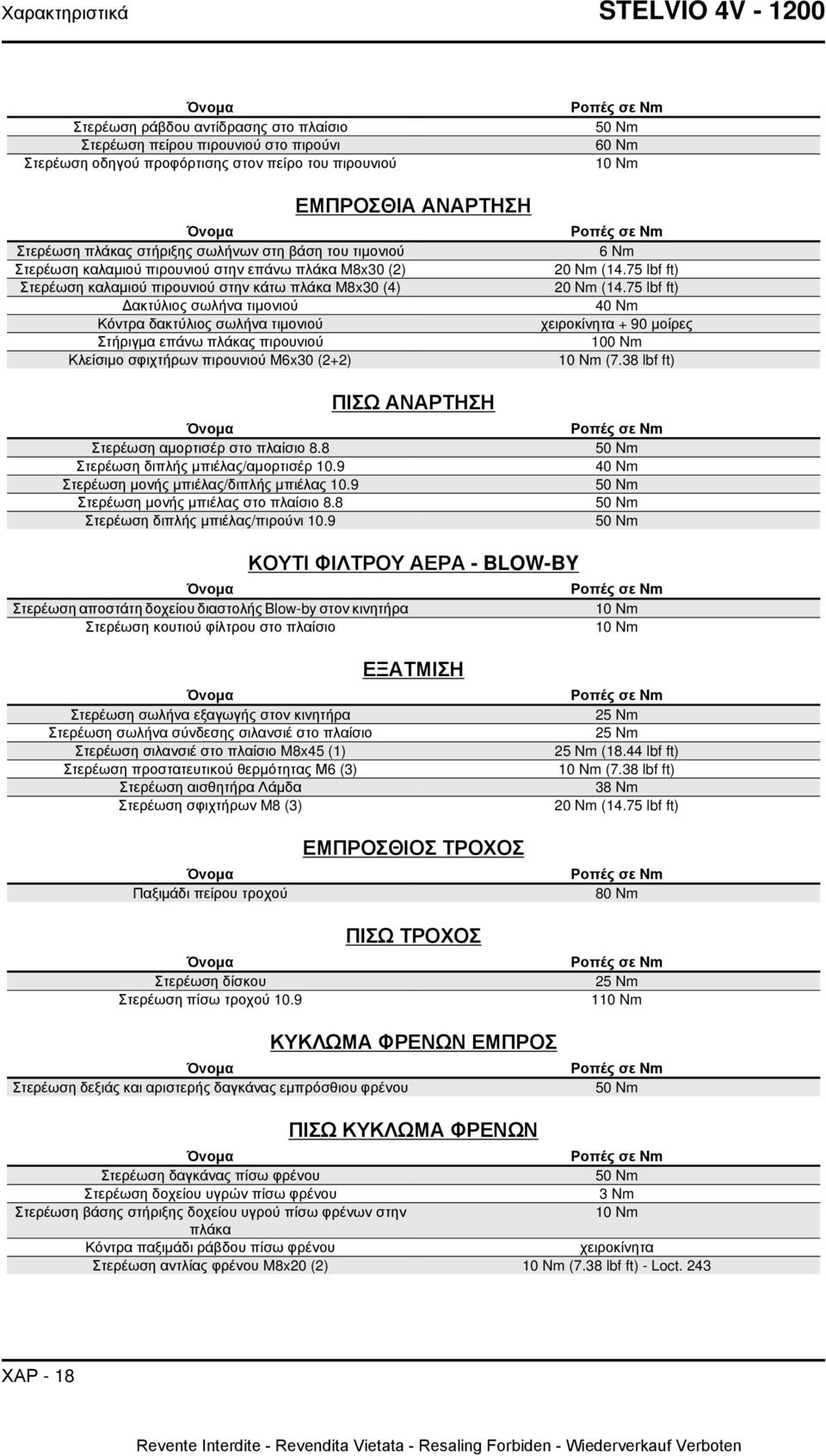 Χαρακτηριστικά

STELVIO 4V - 1200

| Όνομα | Ροπές σε Nm |
|---|---|
| Στερέωση ράβδου αντίδρασης στο πλαίσιο | 50 Nm |
| Στερέωση πείρου πιρουνιού στο πιρούνι | 60 Nm |
| Στερέωση οδηγού προφόρτισης στον πείρο του πιρουνιού | 10 Nm |

ΕΜΠΡΟΣΘΙΑ ΑΝΑΡΤΗΣΗ

| Όνομα | Ροπές σε Nm |
|---|---|
| Στερέωση πλάκας στήριξης σωλήνων στη βάση του τιμονιού | 6 Nm |
| Στερέωση καλαμιού πιρουνιού στην επάνω πλάκα M8x30 (2) | 20 Nm (14.75 lbf ft) |
| Στερέωση καλαμιού πιρουνιού στην κάτω πλάκα M8x30 (4) | 20 Nm (14.75 lbf ft) |
| Δακτύλιος σωλήνα τιμονιού | 40 Nm |
| Κόντρα δακτύλιος σωλήνα τιμονιού | χειροκίνητα + 90 μοίρες |
| Στήριγμα επάνω πλάκας πιρουνιού | 100 Nm |
| Κλείσιμο σφιχτήρων πιρουνιού M6x30 (2+2) | 10 Nm (7.38 lbf ft) |

ΠΙΣΩ ΑΝΑΡΤΗΣΗ

| Όνομα | Ροπές σε Nm |
|---|---|
| Στερέωση αμορτισέρ στο πλαίσιο 8.8 | 50 Nm |
| Στερέωση διπλής μπιέλας/αμορτισέρ 10.9 | 40 Nm |
| Στερέωση μονής μπιέλας/διπλής μπιέλας 10.9 | 50 Nm |
| Στερέωση μονής μπιέλας στο πλαίσιο 8.8 | 50 Nm |
| Στερέωση διπλής μπιέλας/πιρούνι 10.9 | 50 Nm |

ΚΟΥΤΙ ΦΙΛΤΡΟΥ ΑΕΡΑ - BLOW-BY

| Όνομα | Ροπές σε Nm |
|---|---|
| Στερέωση αποστάτη δοχείου διαστολής Blow-by στον κινητήρα | 10 Nm |
| Στερέωση κουτιού φίλτρου στο πλαίσιο | 10 Nm |

ΕΞΑΤΜΙΣΗ

| Όνομα | Ροπές σε Nm |
|---|---|
| Στερέωση σωλήνα εξαγωγής στον κινητήρα | 25 Nm |
| Στερέωση σωλήνα σύνδεσης σιλανσιέ στο πλαίσιο | 25 Nm |
| Στερέωση σιλανσιέ στο πλαίσιο M8x45 (1) | 25 Nm (18.44 lbf ft) |
| Στερέωση προστατευτικού θερμότητας M6 (3) | 10 Nm (7.38 lbf ft) |
| Στερέωση αισθητήρα Λάμδα | 38 Nm |
| Στερέωση σφιχτήρων M8 (3) | 20 Nm (14.75 lbf ft) |

ΕΜΠΡΟΣΘΙΟΣ ΤΡΟΧΟΣ

| Όνομα | Ροπές σε Nm |
|---|---|
| Παξιμάδι πείρου τροχού | 80 Nm |

ΠΙΣΩ ΤΡΟΧΟΣ

| Όνομα | Ροπές σε Nm |
|---|---|
| Στερέωση δίσκου | 25 Nm |
| Στερέωση πίσω τροχού 10.9 | 110 Nm |

ΚΥΚΛΩΜΑ ΦΡΕΝΩΝ ΕΜΠΡΟΣ

| Όνομα | Ροπές σε Nm |
|---|---|
| Στερέωση δεξιάς και αριστερής δαγκάνας εμπρόσθιου φρένου | 50 Nm |

ΠΙΣΩ ΚΥΚΛΩΜΑ ΦΡΕΝΩΝ

| Όνομα | Ροπές σε Nm |
|---|---|
| Στερέωση δαγκάνας πίσω φρένου | 50 Nm |
| Στερέωση δοχείου υγρών πίσω φρένου | 3 Nm |
| Στερέωση βάσης στήριξης δοχείου υγρού πίσω φρένων στην πλάκα | 10 Nm |
| Κόντρα παξιμάδι ράβδου πίσω φρένου | χειροκίνητα |
| Στερέωση αντλίας φρένου M8x20 (2) | 10 Nm (7.38 lbf ft) - Loct. 243 |

ΧΑΡ - 18

Revente Interdite - Revendita Vietata - Resaling Forbiden - Wiederverkauf Verboten